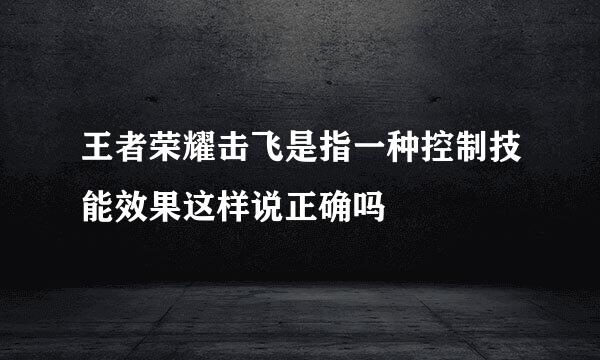 王者荣耀击飞是指一种控制技能效果这样说正确吗